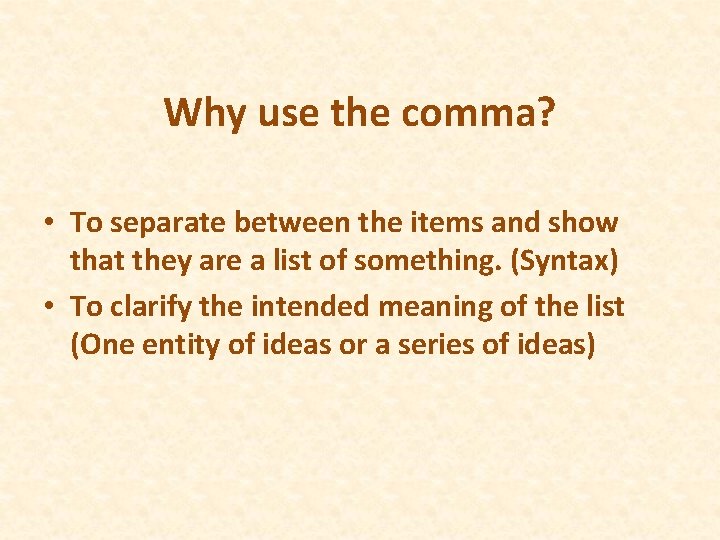 Why use the comma?

• To separate between the items and show that they are a list of something. (Syntax)
• To clarify the intended meaning of the list (One entity of ideas or a series of ideas)